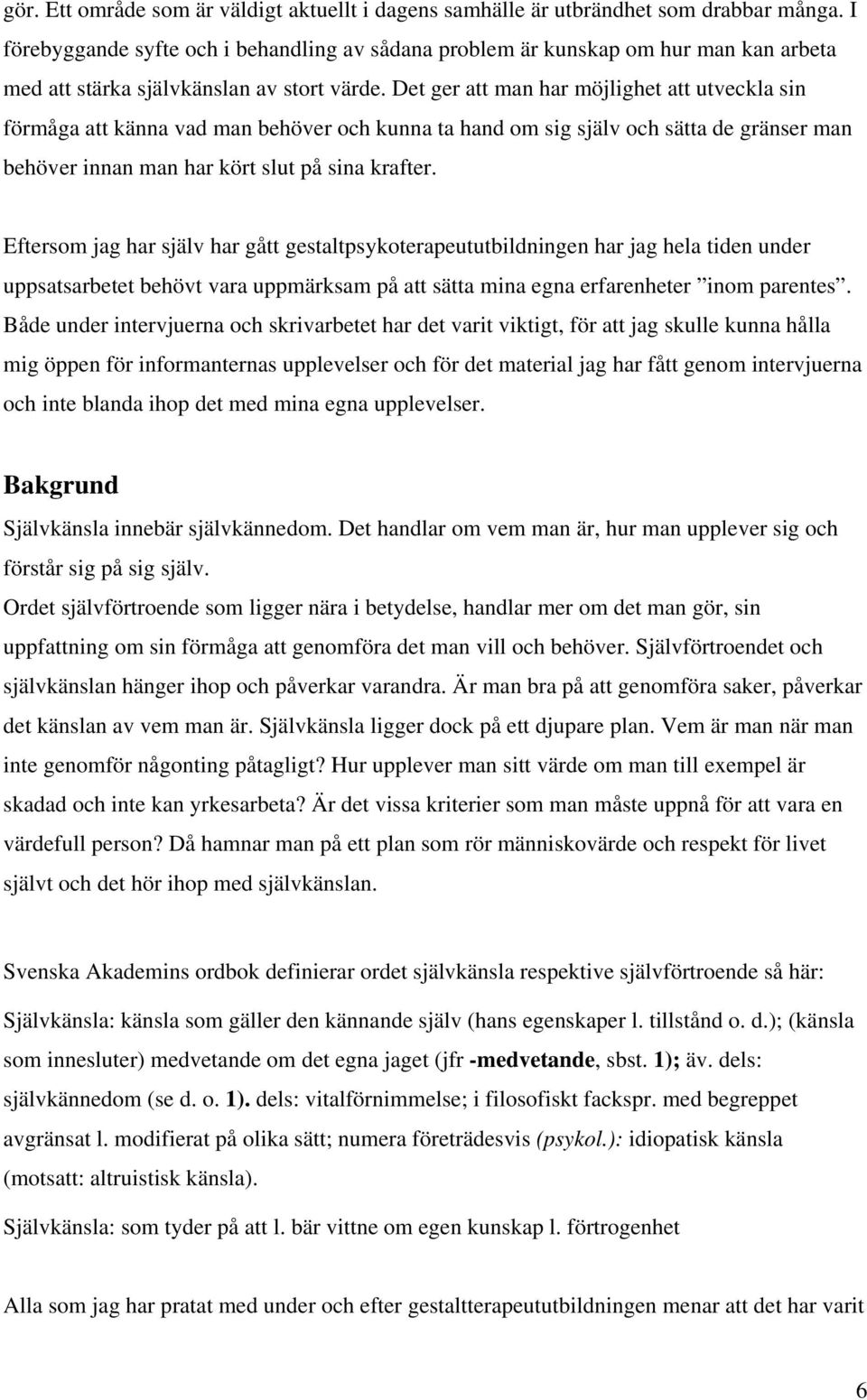 gör. Ett område som är väldigt aktuellt i dagens samhälle är utbrändhet som drabbar många. I förebyggande syfte och i behandling av sådana problem är kunskap om hur man kan arbeta med att stärka självkänslan av stort värde. Det ger att man har möjlighet att utveckla sin förmåga att känna vad man behöver och kunna ta hand om sig själv och sätta de gränser man behöver innan man har kört slut på sina krafter.

Eftersom jag har själv har gått gestaltpsykoterapeututbildningen har jag hela tiden under uppsatsarbetet behövt vara uppmärksam på att sätta mina egna erfarenheter ”inom parentes”. Både under intervjuerna och skrivarbetet har det varit viktigt, för att jag skulle kunna hålla mig öppen för informanternas upplevelser och för det material jag har fått genom intervjuerna och inte blanda ihop det med mina egna upplevelser.

Bakgrund

Självkänsla innebär självkännedom. Det handlar om vem man är, hur man upplever sig och förstår sig på sig själv.
Ordet självförtroende som ligger nära i betydelse, handlar mer om det man gör, sin uppfattning om sin förmåga att genomföra det man vill och behöver. Självförtroendet och självkänslan hänger ihop och påverkar varandra. Är man bra på att genomföra saker, påverkar det känslan av vem man är. Självkänsla ligger dock på ett djupare plan. Vem är man när man inte genomför någonting påtagligt? Hur upplever man sitt värde om man till exempel är skadad och inte kan yrkesarbeta? Är det vissa kriterier som man måste uppnå för att vara en värdefull person? Då hamnar man på ett plan som rör människovärde och respekt för livet självt och det hör ihop med självkänslan.

Svenska Akademins ordbok definierar ordet självkänsla respektive självförtroende så här:

Självkänsla: känsla som gäller den kännande själv (hans egenskaper l. tillstånd o. d.); (känsla som innesluter) medvetande om det egna jaget (jfr -medvetande, sbst. 1); äv. dels: självkännedom (se d. o. 1). dels: vitalförnimmelse; i filosofiskt fackspr. med begreppet avgränsat l. modifierat på olika sätt; numera företrädesvis (psykol.): idiopatisk känsla (motsatt: altruistisk känsla).

Självkänsla: som tyder på att l. bär vittne om egen kunskap l. förtrogenhet

Alla som jag har pratat med under och efter gestaltterapeututbildningen menar att det har varit

6